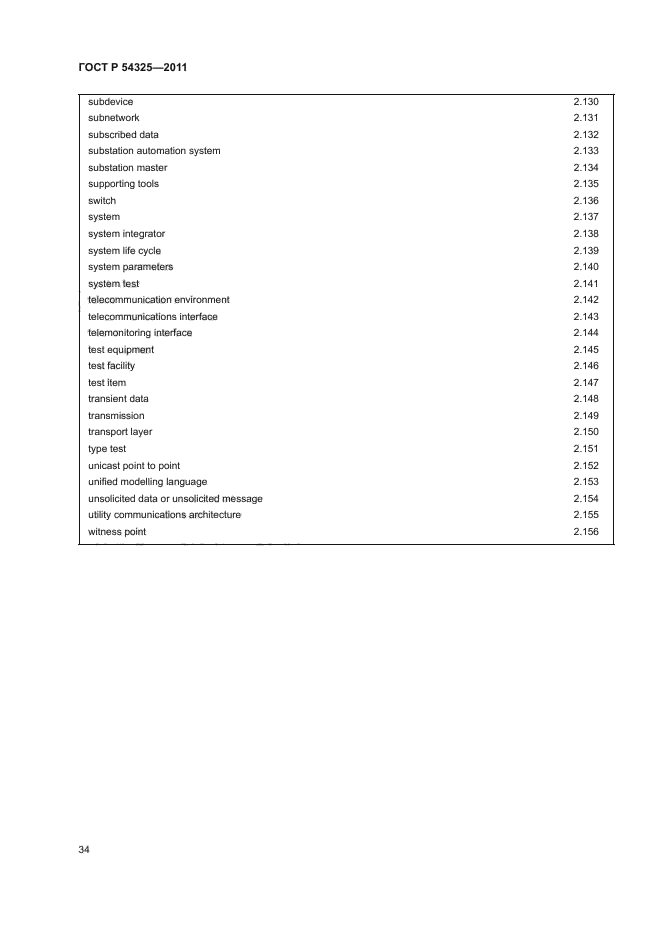 ГОСТ Р 54325—2011

| | |
|---|---|
| subdevice | 2.130 |
| subnetwork | 2.131 |
| subscribed data | 2.132 |
| substation automation system | 2.133 |
| substation master | 2.134 |
| supporting tools | 2.135 |
| switch | 2.136 |
| system | 2.137 |
| system integrator | 2.138 |
| system life cycle | 2.139 |
| system parameters | 2.140 |
| system test | 2.141 |
| telecommunication environment | 2.142 |
| telecommunications interface | 2.143 |
| telemonitoring interface | 2.144 |
| test equipment | 2.145 |
| test facility | 2.146 |
| test item | 2.147 |
| transient data | 2.148 |
| transmission | 2.149 |
| transport layer | 2.150 |
| type test | 2.151 |
| unicast point to point | 2.152 |
| unified modelling language | 2.153 |
| unsolicited data or unsolicited message | 2.154 |
| utility communications architecture | 2.155 |
| witness point | 2.156 |

34